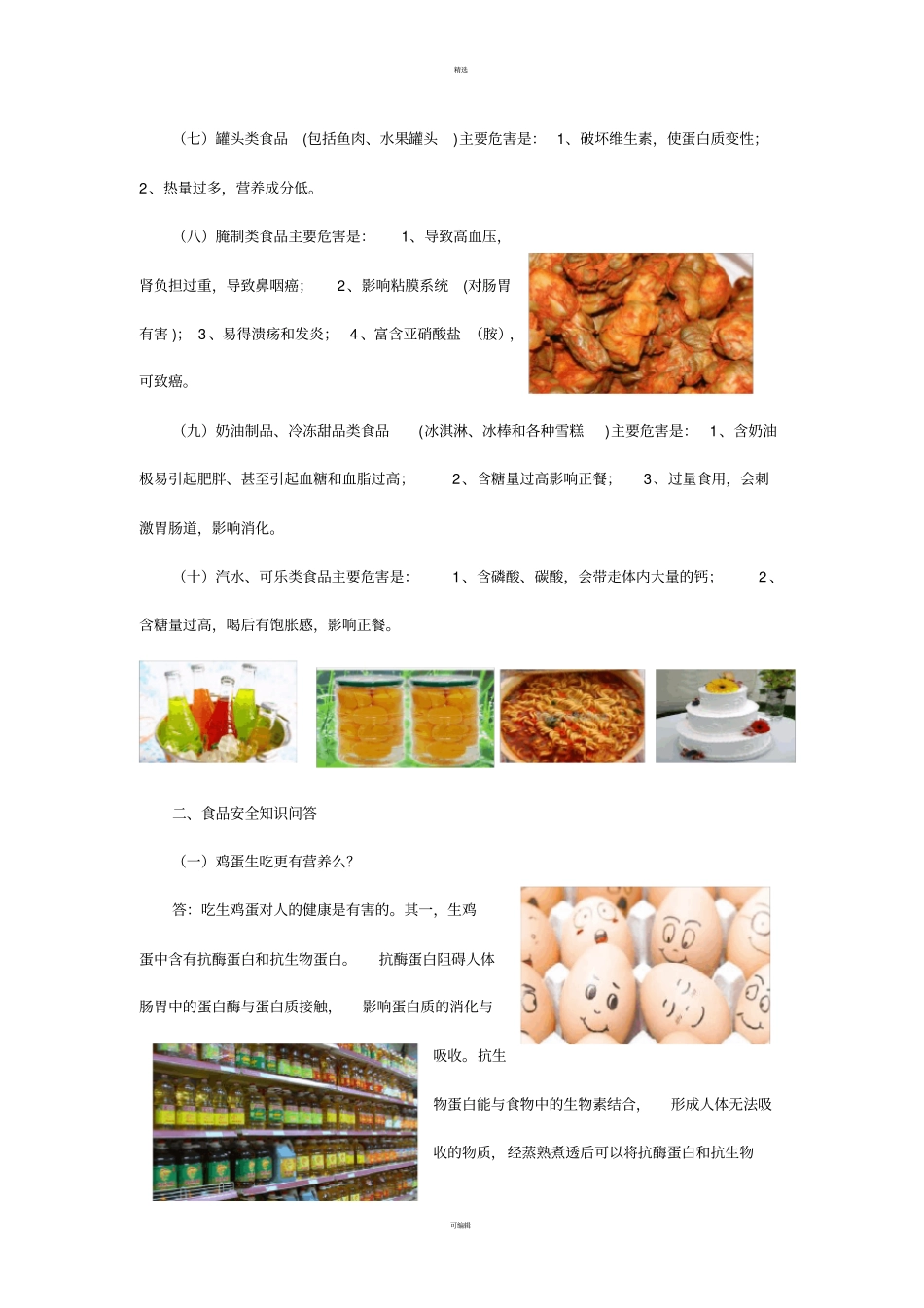 精选

（七）罐头类食品（包括鱼肉、水果罐头）主要危害是：1、破坏维生素，使蛋白质变性；2、热量过多，营养成分低。

（八）腌制类食品主要危害是：1、导致高血压，肾负担过重，导致鼻咽癌；2、影响粘膜系统（对肠胃有害）；3、易得溃疡和发炎；4、富含亚硝酸盐（胺），可致癌。

（九）奶油制品、冷冻甜品类食品（冰淇淋、冰棒和各种雪糕）主要危害是：1、含奶油极易引起肥胖、甚至引起血糖和血脂过高；2、含糖量过高影响正餐；3、过量食用，会刺激胃肠道，影响消化。

（十）汽水、可乐类食品主要危害是：1、含磷酸、碳酸，会带走体内大量的钙；2、含糖量过高，喝后有饱胀感，影响正餐。

二、食品安全知识问答

（一）鸡蛋生吃更有营养么？

答：吃生鸡蛋对人的健康是有害的。其一，生鸡蛋中含有抗酶蛋白和抗生物蛋白。抗酶蛋白阻碍人体肠胃中的蛋白酶与蛋白质接触，影响蛋白质的消化与吸收。抗生物蛋白能与食物中的生物素结合，形成人体无法吸收的物质，经蒸熟煮透后可以将抗酶蛋白和抗生物

可编辑